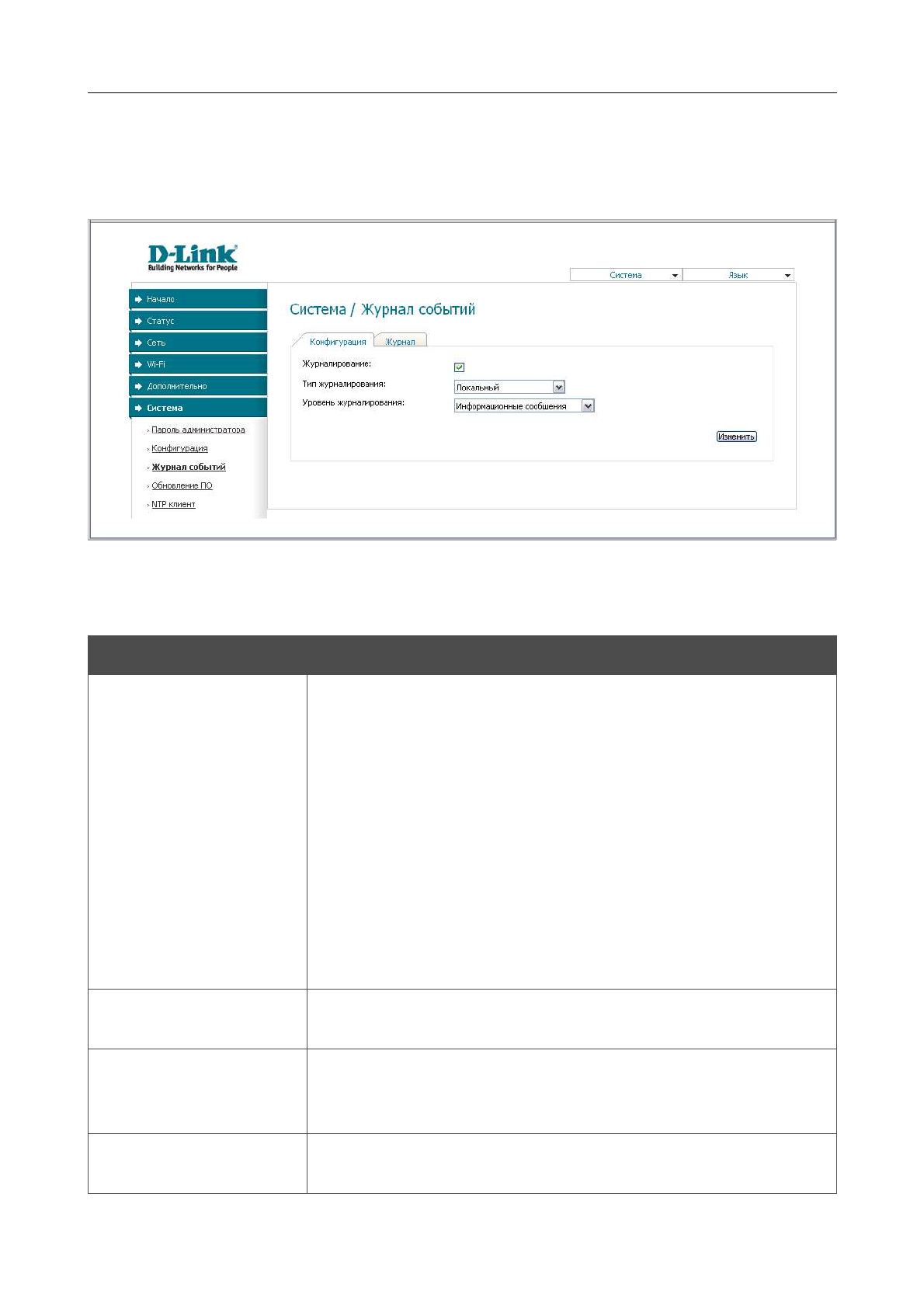 D-Link
Building Networks for People

Система
Язык

Начало
Статус
Сеть
Wi-Fi
Дополнительно
Система
Пароль администратора
Конфигурация
Журнал событий
Обновление ПО
NTP клиент

Система / Журнал событий

Конфигурация
Журнал

Журналирование:
Тип журналирования:
Локальный
Уровень журналирования:
Информационные сообщения

Изменить